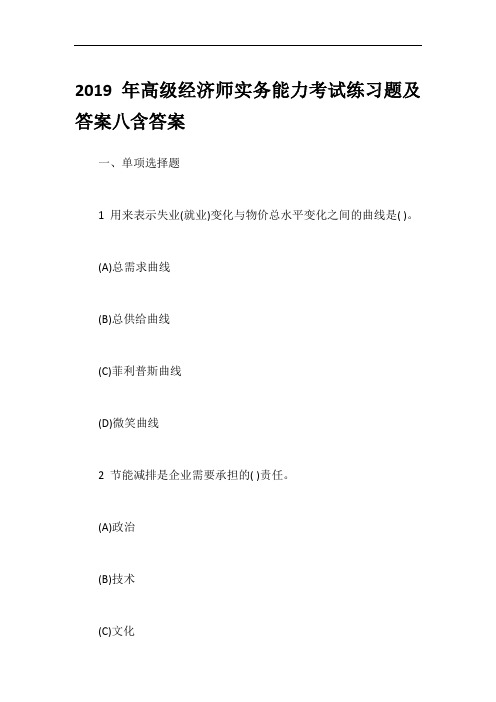 2019 年高级经济师实务能力考试练习题及答案八含答案

一、单项选择题

1 用来表示失业(就业)变化与物价总水平变化之间的曲线是( )。

(A)总需求曲线

(B)总供给曲线

(C)菲利普斯曲线

(D)微笑曲线

2 节能减排是企业需要承担的( )责任。

(A)政治

(B)技术

(C)文化